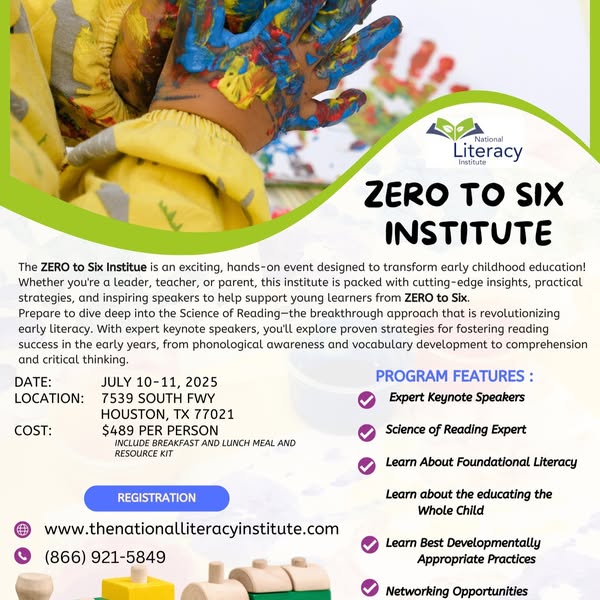 National
Literacy
Institute

ZERO TO SIX INSTITUTE

The ZERO to Six Institue is an exciting, hands-on event designed to transform early childhood education! Whether you're a leader, teacher, or parent, this institute is packed with cutting-edge insights, practical strategies, and inspiring speakers to help support young learners from ZERO to Six.
Prepare to dive deep into the Science of Reading—the breakthrough approach that is revolutionizing early literacy. With expert keynote speakers, you'll explore proven strategies for fostering reading success in the early years, from phonological awareness and vocabulary development to comprehension and critical thinking.

DATE: JULY 10-11, 2025
LOCATION: 7539 SOUTH FWY
HOUSTON, TX 77021
COST: $489 PER PERSON
INCLUDE BREAKFAST AND LUNCH MEAL AND RESOURCE KIT

REGISTRATION

www.thenationalliteracyinstitute.com
(866) 921-5849

PROGRAM FEATURES :
Expert Keynote Speakers
Science of Reading Expert
Learn About Foundational Literacy
Learn about the educating the Whole Child
Learn Best Developmentally Appropriate Practices
Networking Opportunities